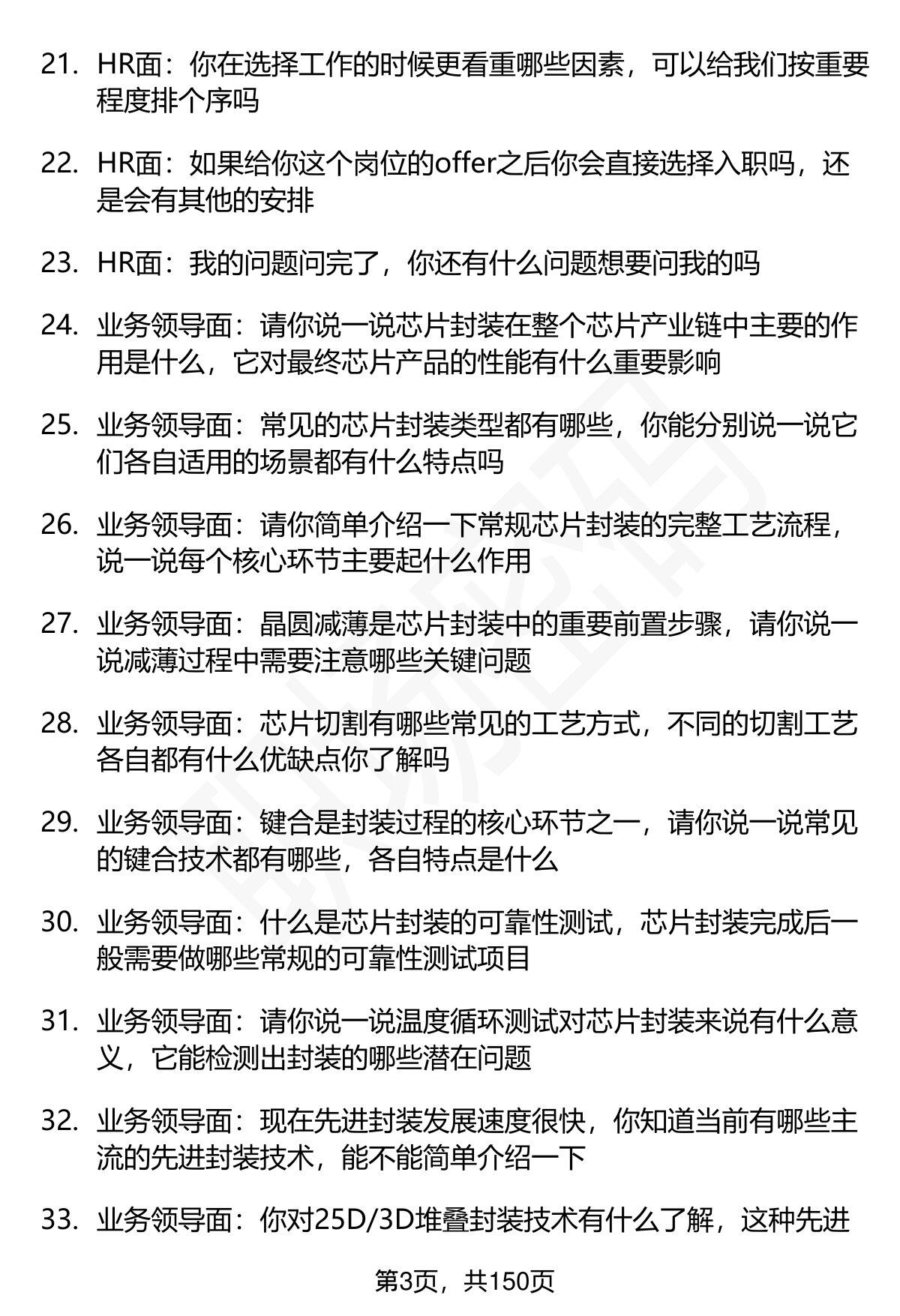 21. HR面：你在选择工作的时候更看重哪些因素，可以给我们按重要程度排个序吗

22. HR面：如果给你这个岗位的offer之后你会直接选择入职吗，还是会有其他的安排

23. HR面：我的问题问完了，你还有什么问题想要问我的吗

24. 业务领导面：请你说一说芯片封装在整个芯片产业链中主要的作用是什么，它对最终芯片产品的性能有什么重要影响

25. 业务领导面：常见的芯片封装类型都有哪些，你能分别说一说它们各自适用的场景都有什么特点吗

26. 业务领导面：请你简单介绍一下常规芯片封装的完整工艺流程，说一说每个核心环节主要起什么作用

27. 业务领导面：晶圆减薄是芯片封装中的重要前置步骤，请你说一说减薄过程中需要注意哪些关键问题

28. 业务领导面：芯片切割有哪些常见的工艺方式，不同的切割工艺各自都有什么优缺点你了解吗

29. 业务领导面：键合是封装过程的核心环节之一，请你说一说常见的键合技术都有哪些，各自特点是什么

30. 业务领导面：什么是芯片封装的可靠性测试，芯片封装完成后一般需要做哪些常规的可靠性测试项目

31. 业务领导面：请你说一说温度循环测试对芯片封装来说有什么意义，它能检测出封装的哪些潜在问题

32. 业务领导面：现在先进封装发展速度很快，你知道当前有哪些主流的先进封装技术，能不能简单介绍一下

33. 业务领导面：你对25D/3D堆叠封装技术有什么了解，这种先进

第3页，共150页